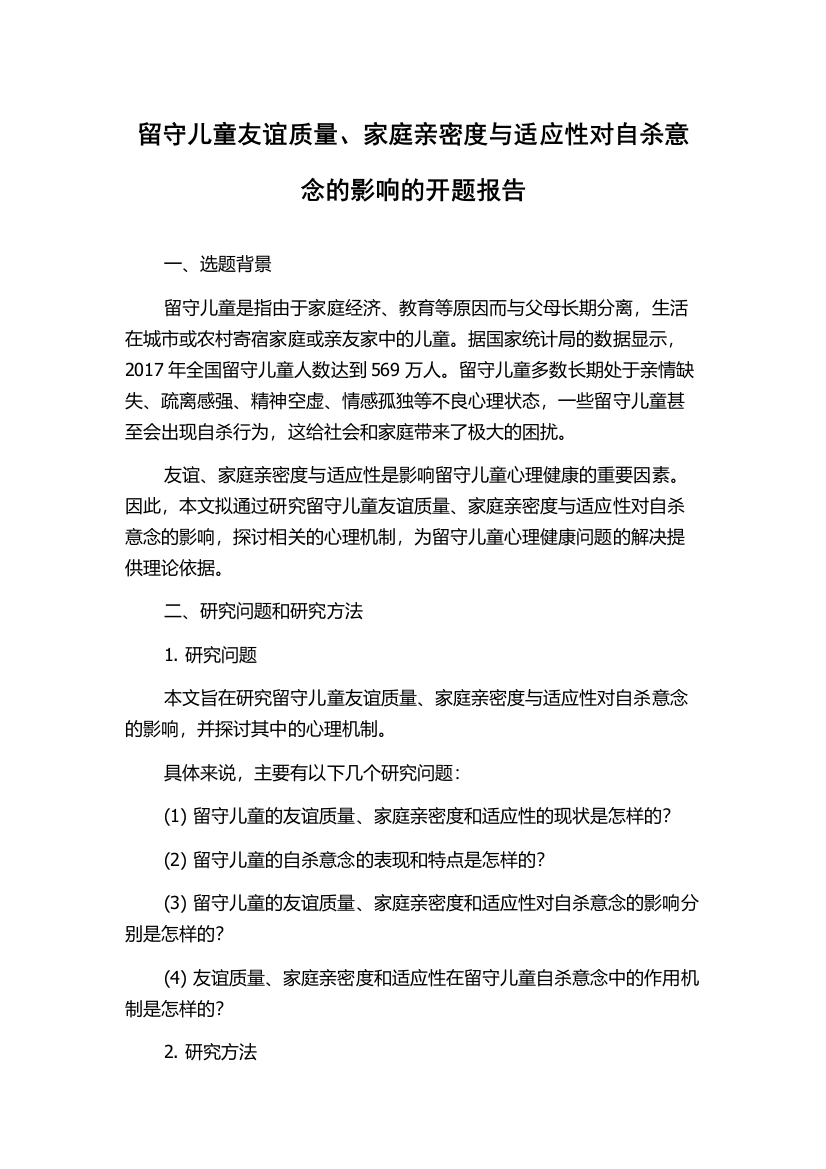 留守儿童友谊质量、家庭亲密度与适应性对自杀意念的影响的开题报告

一、选题背景

留守儿童是指由于家庭经济、教育等原因而与父母长期分离，生活在城市或农村寄宿家庭或亲友家中的儿童。据国家统计局的数据显示，2017 年全国留守儿童人数达到 569 万人。留守儿童多数长期处于亲情缺失、疏离感强、精神空虚、情感孤独等不良心理状态，一些留守儿童甚至会出现自杀行为，这给社会和家庭带来了极大的困扰。

友谊、家庭亲密度与适应性是影响留守儿童心理健康的重要因素。因此，本文拟通过研究留守儿童友谊质量、家庭亲密度与适应性对自杀意念的影响，探讨相关的心理机制，为留守儿童心理健康问题的解决提供理论依据。

二、研究问题和研究方法

1. 研究问题

本文旨在研究留守儿童友谊质量、家庭亲密度与适应性对自杀意念的影响，并探讨其中的心理机制。

具体来说，主要有以下几个研究问题：

(1) 留守儿童的友谊质量、家庭亲密度和适应性的现状是怎样的?

(2) 留守儿童的自杀意念的表现和特点是怎样的?

(3) 留守儿童的友谊质量、家庭亲密度和适应性对自杀意念的影响分别是怎样的?

(4) 友谊质量、家庭亲密度和适应性在留守儿童自杀意念中的作用机制是怎样的?

2. 研究方法